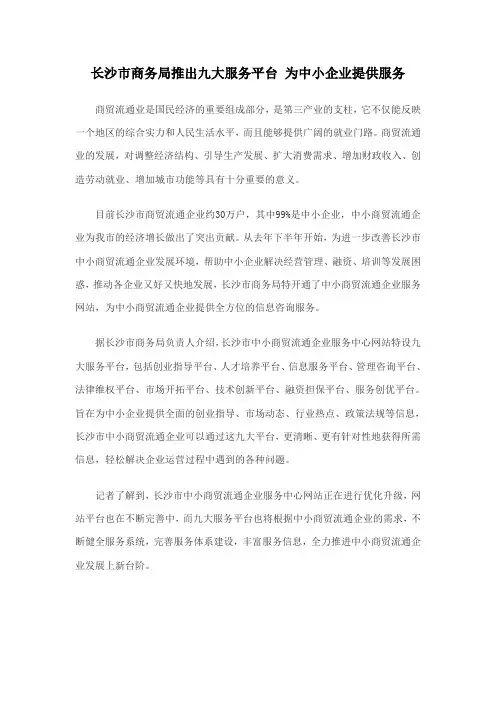 长沙市商务局推出九大服务平台 为中小企业提供服务

商贸流通业是国民经济的重要组成部分，是第三产业的支柱，它不仅能反映一个地区的综合实力和人民生活水平，而且能够提供广阔的就业门路。商贸流通业的发展，对调整经济结构、引导生产发展、扩大消费需求、增加财政收入、创造劳动就业、增加城市功能等具有十分重要的意义。

目前长沙市商贸流通企业约30万户，其中99%是中小企业，中小商贸流通企业为我市的经济增长做出了突出贡献。从去年下半年开始，为进一步改善长沙市中小商贸流通企业发展环境，帮助中小企业解决经营管理、融资、培训等发展困惑，推动各企业又好又快地发展，长沙市商务局特开通了中小商贸流通企业服务网站，为中小商贸流通企业提供全方位的信息咨询服务。

据长沙市商务局负责人介绍，长沙市中小商贸流通企业服务中心网站特设九大服务平台，包括创业指导平台、人才培养平台、信息服务平台、管理咨询平台、法律维权平台、市场开拓平台、技术创新平台、融资担保平台、服务创优平台。旨在为中小企业提供全面的创业指导、市场动态、行业热点、政策法规等信息，长沙市中小商贸流通企业可以通过这九大平台，更清晰、更有针对性地获得所需信息，轻松解决企业运营过程中遇到的各种问题。

记者了解到，长沙市中小商贸流通企业服务中心网站正在进行优化升级，网站平台也在不断完善中，而九大服务平台也将根据中小商贸流通企业的需求，不断健全服务系统，完善服务体系建设，丰富服务信息，全力推进中小商贸流通企业发展上新台阶。